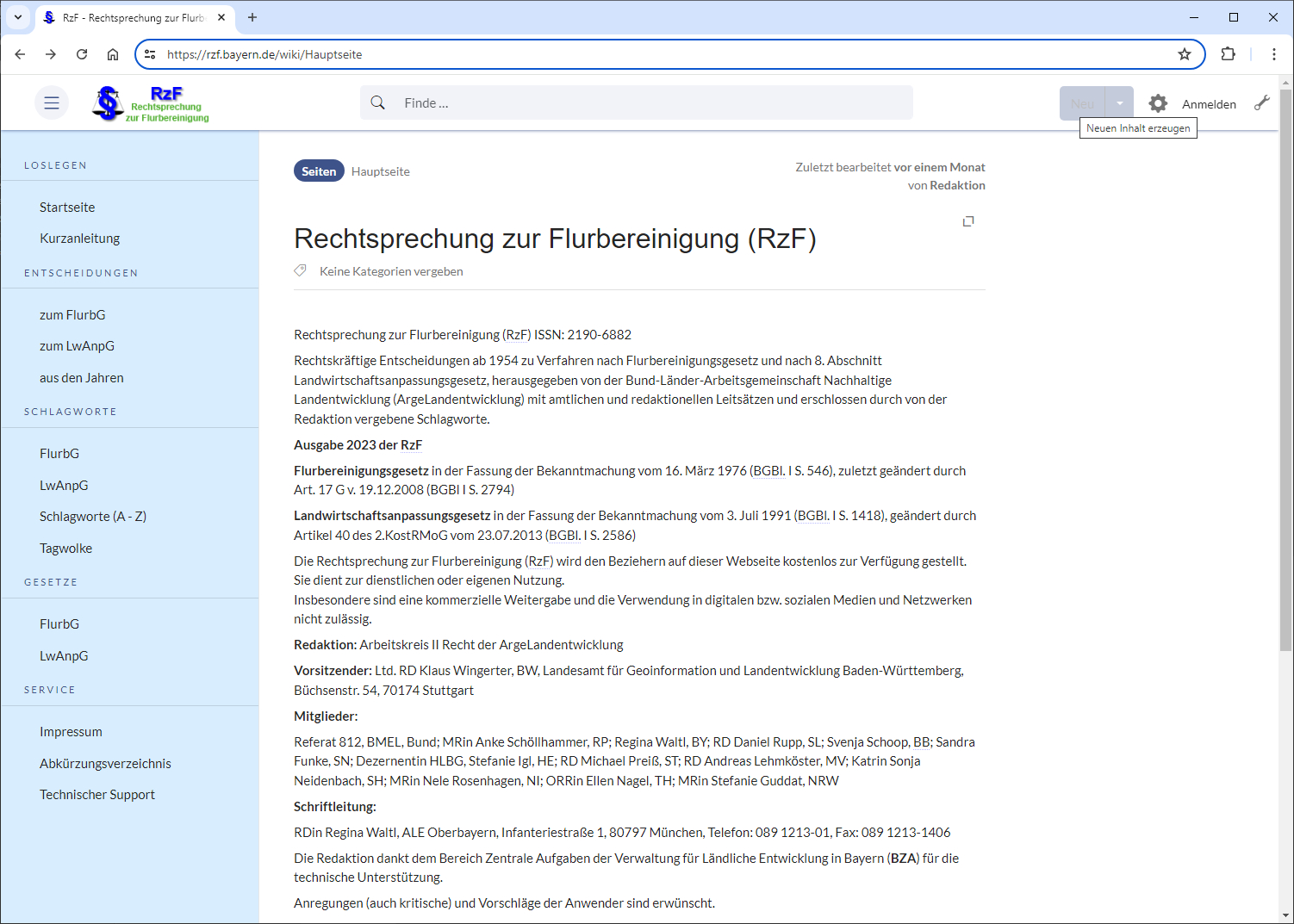 RzF - Rechtsprechung zur Flurb

https://rzf.bayern.de/wiki/Hauptseite

RzF
Rechtsprechung zur Flurbereinigung

Finde ...

Neu

Anmelden

Neuen Inhalt erzeugen

LOSLEGEN

Startseite

Kurzanleitung

ENTSCHEIDUNGEN

zum FlurbG

zum LwAnpG

aus den Jahren

SCHLAGWORTE

FlurbG

LwAnpG

Schlagworte (A - Z)

Tagwolke

GESETZE

FlurbG

LwAnpG

SERVICE

Impressum

Abkürzungsverzeichnis

Technischer Support

Seiten Hauptseite

Zuletzt bearbeitet vor einem Monat von Redaktion

Rechtsprechung zur Flurbereinigung (RzF)

Keine Kategorien vergeben

Rechtsprechung zur Flurbereinigung (RzF) ISSN: 2190-6882

Rechtskräftige Entscheidungen ab 1954 zu Verfahren nach Flurbereinigungsgesetz und nach 8. Abschnitt Landwirtschaftsanpassungsgesetz, herausgegeben von der Bund-Länder-Arbeitsgemeinschaft Nachhaltige Landentwicklung (ArgeLandentwicklung) mit amtlichen und redaktionellen Leitsätzen und erschlossen durch von der Redaktion vergebene Schlagworte.

Ausgabe 2023 der RzF

Flurbereinigungsgesetz in der Fassung der Bekanntmachung vom 16. März 1976 (BGBl. I S. 546), zuletzt geändert durch Art. 17 G v. 19.12.2008 (BGBl I S. 2794)

Landwirtschaftsanpassungsgesetz in der Fassung der Bekanntmachung vom 3. Juli 1991 (BGBl. I S. 1418), geändert durch Artikel 40 des 2.KostRMoG vom 23.07.2013 (BGBl. I S. 2586)

Die Rechtsprechung zur Flurbereinigung (RzF) wird den Beziehern auf dieser Webseite kostenlos zur Verfügung gestellt. Sie dient zur dienstlichen oder eigenen Nutzung.
Insbesondere sind eine kommerzielle Weitergabe und die Verwendung in digitalen bzw. sozialen Medien und Netzwerken nicht zulässig.

Redaktion: Arbeitskreis II Recht der ArgeLandentwicklung

Vorsitzender: Ltd. RD Klaus Wingerter, BW, Landesamt für Geoinformation und Landentwicklung Baden-Württemberg, Büchsenstr. 54, 70174 Stuttgart

Mitglieder:

Referat 812, BMEL, Bund; MRin Anke Schöllhammer, RP; Regina Waltl, BY; RD Daniel Rupp, SL; Svenja Schoop, BB; Sandra Funke, SN; Dezernentin HLBG, Stefanie Igl, HE; RD Michael Preiß, ST; RD Andreas Lehmköster, MV; Katrin Sonja Neidenbach, SH; MRin Nele Rosenhagen, NI; ORRin Ellen Nagel, TH; MRin Stefanie Guddat, NRW

Schriftleitung:

RDin Regina Waltl, ALE Oberbayern, Infanteriestraße 1, 80797 München, Telefon: 089 1213-01, Fax: 089 1213-1406

Die Redaktion dankt dem Bereich Zentrale Aufgaben der Verwaltung für Ländliche Entwicklung in Bayern (BZA) für die technische Unterstützung.

Anregungen (auch kritische) und Vorschläge der Anwender sind erwünscht.